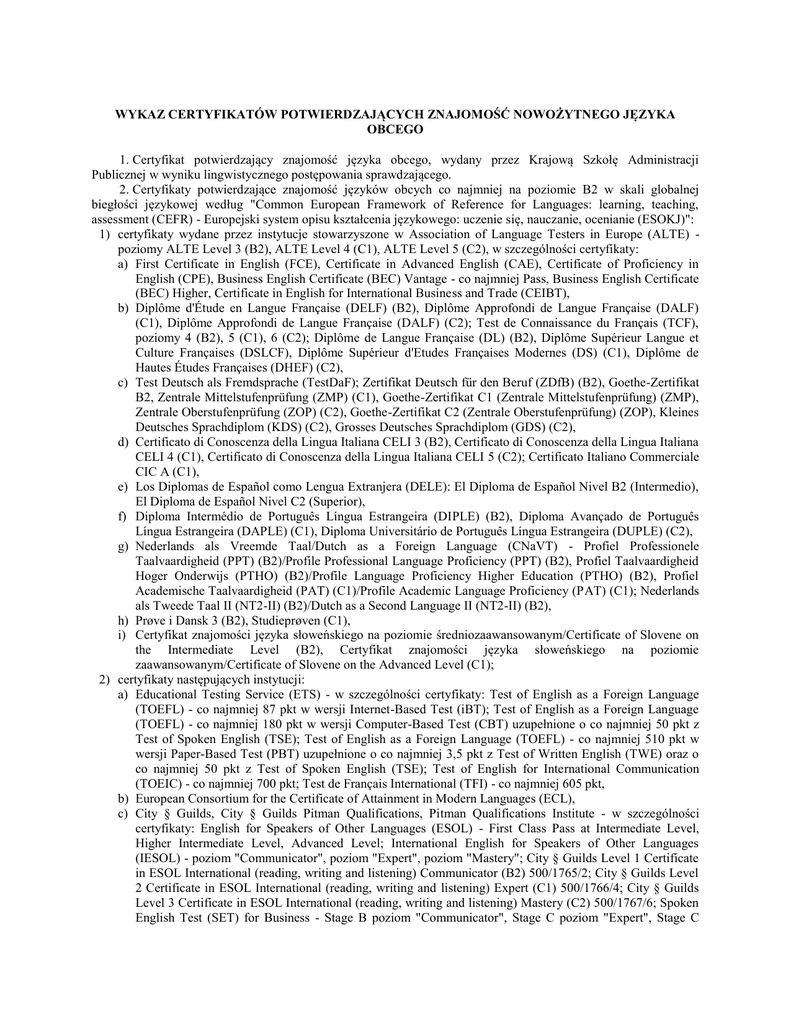 WYKAZ CERTYFIKATÓW POTWIERDZAJĄCYCH ZNAJOMOŚĆ NOWOŻYTNEGO JĘZYKA OBCEGO

1. Certyfikat potwierdzający znajomość języka obcego, wydany przez Krajową Szkołę Administracji Publicznej w wyniku lingwistycznego postępowania sprawdzającego.

2. Certyfikaty potwierdzające znajomość języków obcych co najmniej na poziomie B2 w skali globalnej biegłości językowej według "Common European Framework of Reference for Languages: learning, teaching, assessment (CEFR) - Europejski system opisu kształcenia językowego: uczenie się, nauczanie, ocenianie (ESOKJ)":

1) certyfikaty wydane przez instytucje stowarzyszone w Association of Language Testers in Europe (ALTE) - poziomy ALTE Level 3 (B2), ALTE Level 4 (C1), ALTE Level 5 (C2), w szczególności certyfikaty:

a) First Certificate in English (FCE), Certificate in Advanced English (CAE), Certificate of Proficiency in English (CPE), Business English Certificate (BEC) Vantage - co najmniej Pass, Business English Certificate (BEC) Higher, Certificate in English for International Business and Trade (CEIBT),

b) Diplôme d'Étude en Langue Française (DELF) (B2), Diplôme Approfondi de Langue Française (DALF) (C1), Diplôme Approfondi de Langue Française (DALF) (C2); Test de Connaissance du Français (TCF), poziomy 4 (B2), 5 (C1), 6 (C2); Diplôme de Langue Française (DL) (B2), Diplôme Supérieur Langue et Culture Françaises (DSLCF), Diplôme Supérieur d'Etudes Françaises Modernes (DS) (C1), Diplôme de Hautes Études Françaises (DHEF) (C2),

c) Test Deutsch als Fremdsprache (TestDaF); Zertifikat Deutsch für den Beruf (ZDfB) (B2), Goethe-Zertifikat B2, Zentrale Mittelstufenprüfung (ZMP) (C1), Goethe-Zertifikat C1 (Zentrale Mittelstufenprüfung) (ZMP), Zentrale Oberstufenprüfung (ZOP) (C2), Goethe-Zertifikat C2 (Zentrale Oberstufenprüfung) (ZOP), Kleines Deutsches Sprachdiplom (KDS) (C2), Grosses Deutsches Sprachdiplom (GDS) (C2),

d) Certificato di Conoscenza della Lingua Italiana CELI 3 (B2), Certificato di Conoscenza della Lingua Italiana CELI 4 (C1), Certificato di Conoscenza della Lingua Italiana CELI 5 (C2); Certificato Italiano Commerciale CIC A (C1),

e) Los Diplomas de Español como Lengua Extranjera (DELE): El Diploma de Español Nivel B2 (Intermedio), El Diploma de Español Nivel C2 (Superior),

f) Diploma Intermédio de Português Língua Estrangeira (DIPLE) (B2), Diploma Avançado de Português Língua Estrangeira (DAPLE) (C1), Diploma Universitário de Português Língua Estrangeira (DUPLE) (C2),

g) Nederlands als Vreemde Taal/Dutch as a Foreign Language (CNaVT) - Profiel Professionele Taalvaardigheid (PPT) (B2)/Profile Professional Language Proficiency (PPT) (B2), Profiel Taalvaardigheid Hoger Onderwijs (PTHO) (B2)/Profile Language Proficiency Higher Education (PTHO) (B2), Profiel Academische Taalvaardigheid (PAT) (C1)/Profile Academic Language Proficiency (PAT) (C1); Nederlands als Tweede Taal II (NT2-II) (B2)/Dutch as a Second Language II (NT2-II) (B2),

h) Prøve i Dansk 3 (B2), Studieprøven (C1),

i) Certyfikat znajomości języka słoweńskiego na poziomie średniozaawansowanym/Certificate of Slovene on the Intermediate Level (B2), Certyfikat znajomości języka słoweńskiego na poziomie zaawansowanym/Certificate of Slovene on the Advanced Level (C1);

2) certyfikaty następujących instytucji:

a) Educational Testing Service (ETS) - w szczególności certyfikaty: Test of English as a Foreign Language (TOEFL) - co najmniej 87 pkt w wersji Internet-Based Test (iBT); Test of English as a Foreign Language (TOEFL) - co najmniej 180 pkt w wersji Computer-Based Test (CBT) uzupełnione o co najmniej 50 pkt z Test of Spoken English (TSE); Test of English as a Foreign Language (TOEFL) - co najmniej 510 pkt w wersji Paper-Based Test (PBT) uzupełnione o co najmniej 3,5 pkt z Test of Written English (TWE) oraz o co najmniej 50 pkt z Test of Spoken English (TSE); Test of English for International Communication (TOEIC) - co najmniej 700 pkt; Test de Français International (TFI) - co najmniej 605 pkt,

b) European Consortium for the Certificate of Attainment in Modern Languages (ECL),

c) City § Guilds, City § Guilds Pitman Qualifications, Pitman Qualifications Institute - w szczególności certyfikaty: English for Speakers of Other Languages (ESOL) - First Class Pass at Intermediate Level, Higher Intermediate Level, Advanced Level; International English for Speakers of Other Languages (IESOL) - poziom "Communicator", poziom "Expert", poziom "Mastery"; City § Guilds Level 1 Certificate in ESOL International (reading, writing and listening) Communicator (B2) 500/1765/2; City § Guilds Level 2 Certificate in ESOL International (reading, writing and listening) Expert (C1) 500/1766/4; City § Guilds Level 3 Certificate in ESOL International (reading, writing and listening) Mastery (C2) 500/1767/6; Spoken English Test (SET) for Business - Stage B poziom "Communicator", Stage C poziom "Expert", Stage C